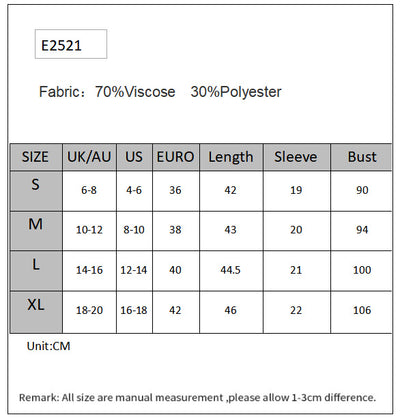 E2521

Fabric：70%Viscose 30%Polyester

| SIZE | UK/AU | US | EURO | Length | Sleeve | Bust |
|---|---|---|---|---|---|---|
| S | 6-8 | 4-6 | 36 | 42 | 19 | 90 |
| M | 10-12 | 8-10 | 38 | 43 | 20 | 94 |
| L | 14-16 | 12-14 | 40 | 44.5 | 21 | 100 |
| XL | 18-20 | 16-18 | 42 | 46 | 22 | 106 |

Unit:CM

Remark: All size are manual measurement ,please allow 1-3cm difference.